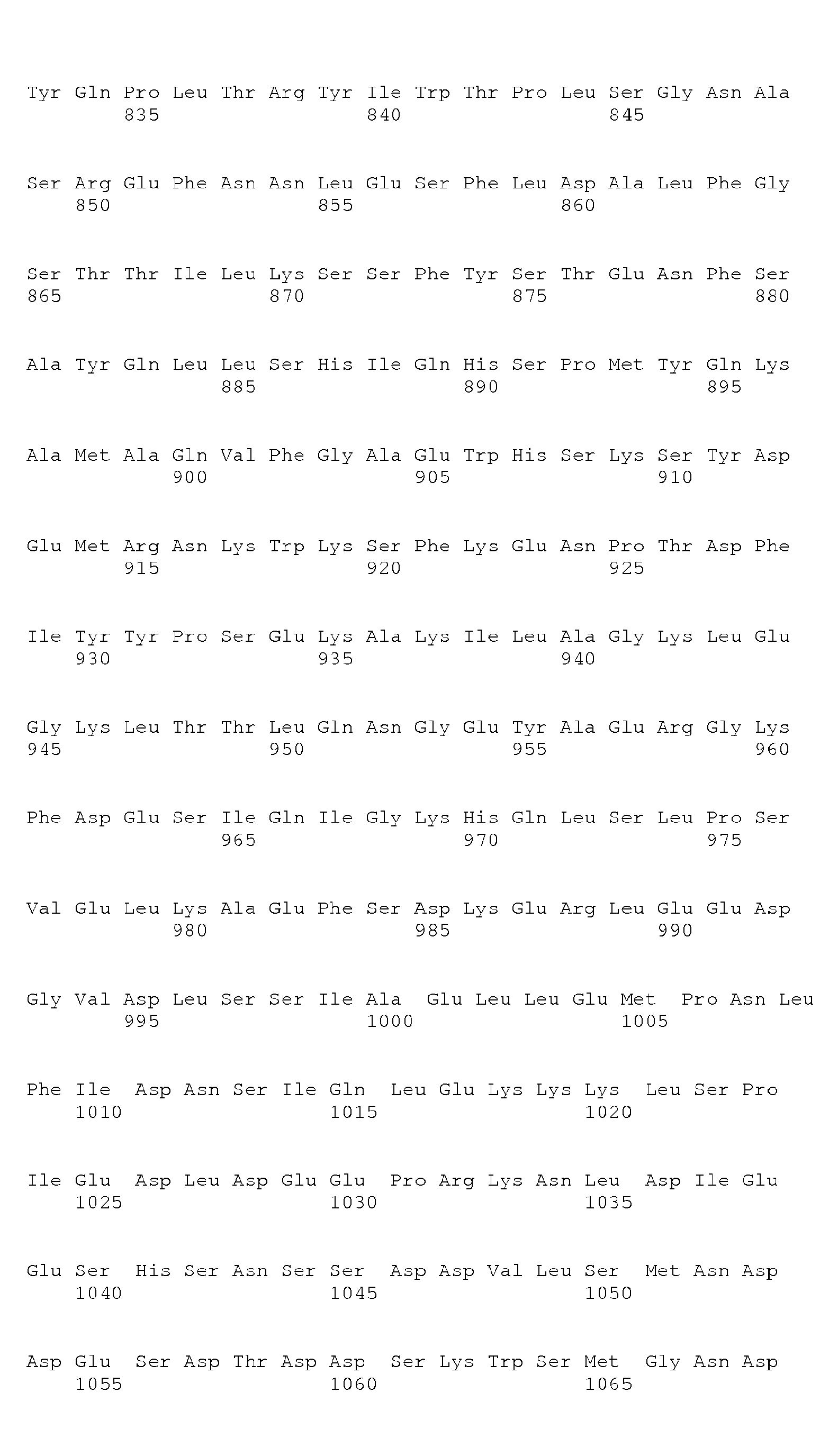 Tyr Gln Pro Leu Thr Arg Tyr Ile Trp Thr Pro Leu Ser Gly Asn Ala
835 840 845

Ser Arg Glu Phe Asn Asn Leu Glu Ser Phe Leu Asp Ala Leu Phe Gly
850 855 860

Ser Thr Thr Ile Leu Lys Ser Ser Phe Tyr Ser Thr Glu Asn Phe Ser
865 870 875 880

Ala Tyr Gln Leu Leu Ser His Ile Gln His Ser Pro Met Tyr Gln Lys
885 890 895

Ala Met Ala Gln Val Phe Gly Ala Glu Trp His Ser Lys Ser Tyr Asp
900 905 910

Glu Met Arg Asn Lys Trp Lys Ser Phe Lys Glu Asn Pro Thr Asp Phe
915 920 925

Ile Tyr Tyr Pro Ser Glu Lys Ala Lys Ile Leu Ala Gly Lys Leu Glu
930 935 940

Gly Lys Leu Thr Thr Leu Gln Asn Gly Glu Tyr Ala Glu Arg Gly Lys
945 950 955 960

Phe Asp Glu Ser Ile Gln Ile Gly Lys His Gln Leu Ser Leu Pro Ser
965 970 975

Val Glu Leu Lys Ala Glu Phe Ser Asp Lys Glu Arg Leu Glu Glu Asp
980 985 990

Gly Val Asp Leu Ser Ser Ile Ala Glu Leu Leu Glu Met Pro Asn Leu
995 1000 1005

Phe Ile Asp Asn Ser Ile Gln Leu Glu Lys Lys Lys Leu Ser Pro
1010 1015 1020

Ile Glu Asp Leu Asp Glu Glu Pro Arg Lys Asn Leu Asp Ile Glu
1025 1030 1035

Glu Ser His Ser Asn Ser Ser Asp Asp Val Leu Ser Met Asn Asp
1040 1045 1050

Asp Glu Ser Asp Thr Asp Asp Ser Lys Trp Ser Met Gly Asn Asp
1055 1060 1065